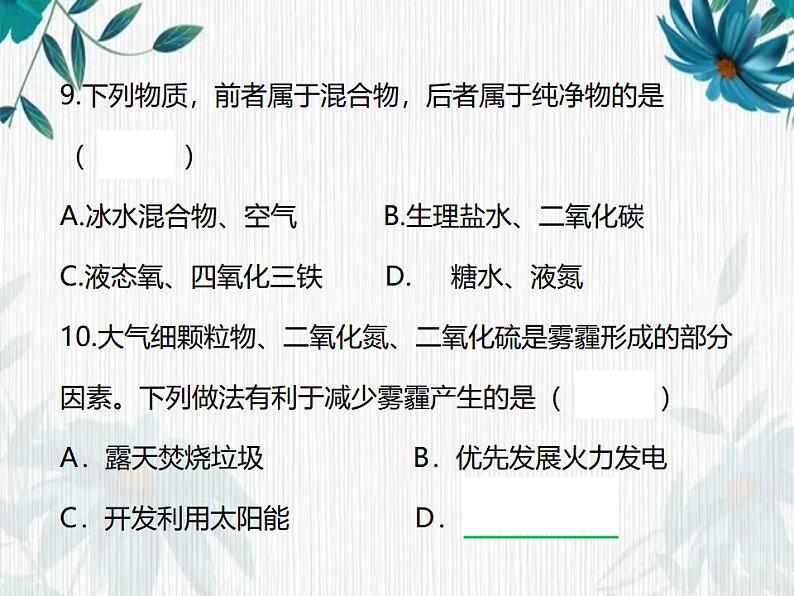 9.下列物质，前者属于混合物，后者属于纯净物的是（ ）

A.冰水混合物、空气 B.生理盐水、二氧化碳

C.液态氧、四氧化三铁 D. 糖水、液氮

10.大气细颗粒物、二氧化氮、二氧化硫是雾霾形成的部分因素。下列做法有利于减少雾霾产生的是（ ）

A．露天焚烧垃圾 B．优先发展火力发电

C．开发利用太阳能 D．____